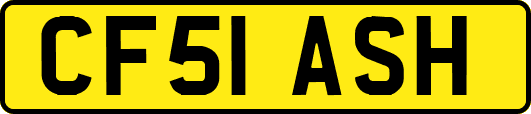 CF51 ASH